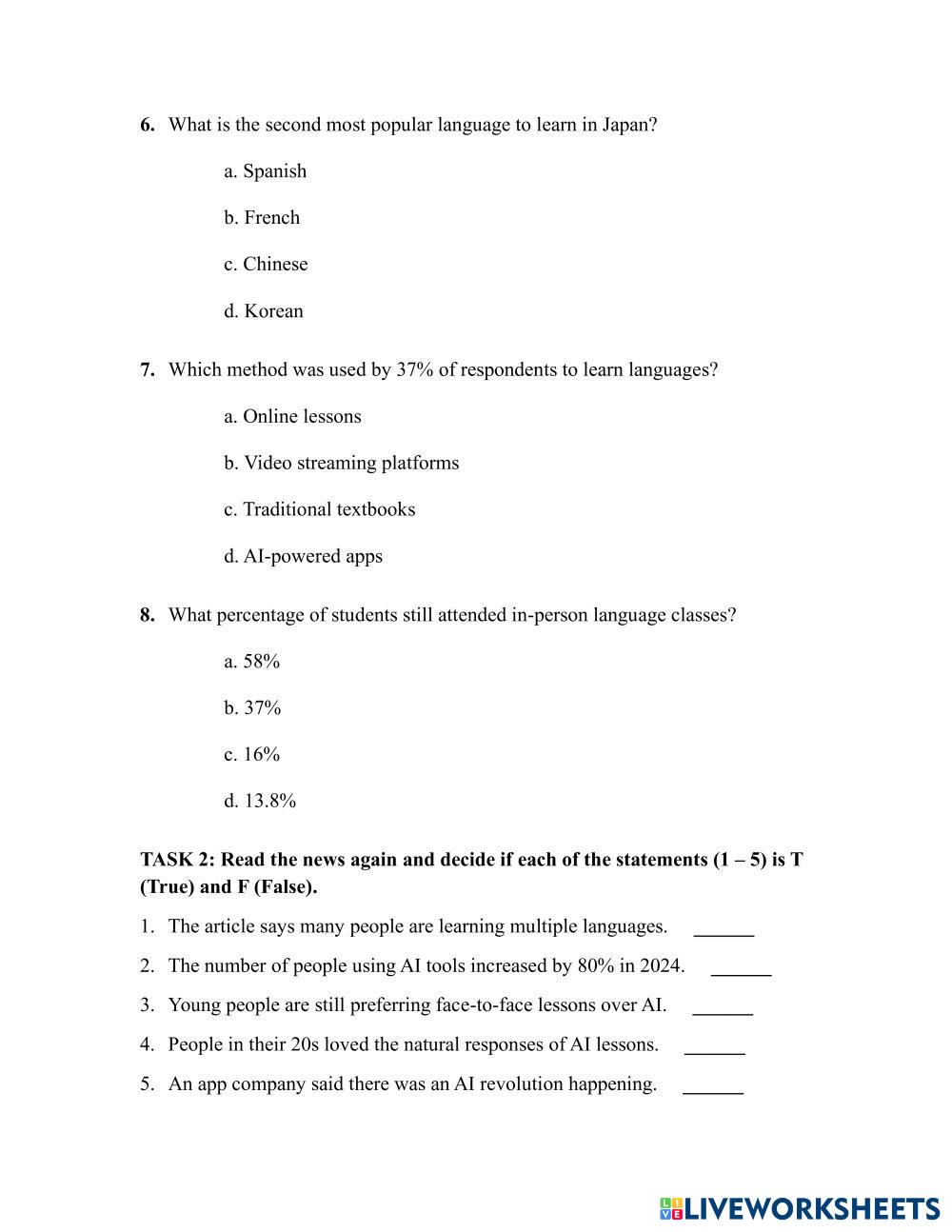 6. What is the second most popular language to learn in Japan?

a. Spanish

b. French

c. Chinese

d. Korean

7. Which method was used by 37% of respondents to learn languages?

a. Online lessons

b. Video streaming platforms

c. Traditional textbooks

d. AI-powered apps

8. What percentage of students still attended in-person language classes?

a. 58%

b. 37%

c. 16%

d. 13.8%

TASK 2: Read the news again and decide if each of the statements (1 – 5) is T (True) and F (False).

1. The article says many people are learning multiple languages. ______

2. The number of people using AI tools increased by 80% in 2024. ______

3. Young people are still preferring face-to-face lessons over AI. ______

4. People in their 20s loved the natural responses of AI lessons. ______

5. An app company said there was an AI revolution happening. ______

LIVEWORKSHEETS